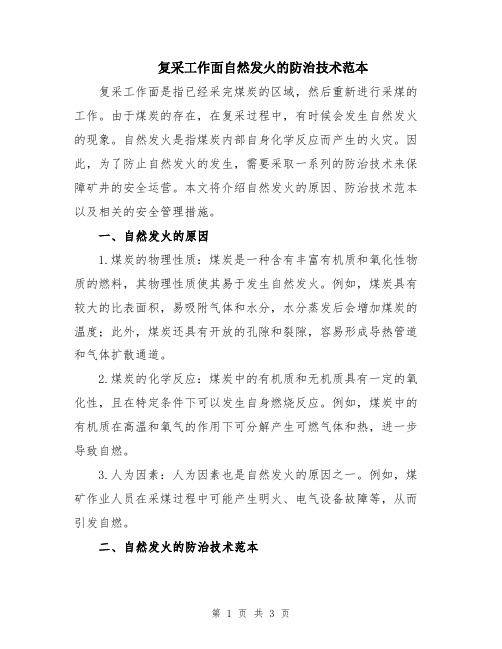 复采工作面自然发火的防治技术范本

复采工作面是指已经采完煤炭的区域，然后重新进行采煤的工作。由于煤炭的存在，在复采过程中，有时候会发生自然发火的现象。自然发火是指煤炭内部自身化学反应而产生的火灾。因此，为了防止自然发火的发生，需要采取一系列的防治技术来保障矿井的安全运营。本文将介绍自然发火的原因、防治技术范本以及相关的安全管理措施。

一、自然发火的原因

1.煤炭的物理性质：煤炭是一种含有丰富有机质和氧化性物质的燃料，其物理性质使其易于发生自然发火。例如，煤炭具有较大的比表面积，易吸附气体和水分，水分蒸发后会增加煤炭的温度；此外，煤炭还具有开放的孔隙和裂隙，容易形成导热管道和气体扩散通道。

2.煤炭的化学反应：煤炭中的有机质和无机质具有一定的氧化性，且在特定条件下可以发生自身燃烧反应。例如，煤炭中的有机质在高温和氧气的作用下可分解产生可燃气体和热，进一步导致自燃。

3.人为因素：人为因素也是自然发火的原因之一。例如，煤矿作业人员在采煤过程中可能产生明火、电气设备故障等，从而引发自燃。

二、自然发火的防治技术范本

第 1 页 共 3 页